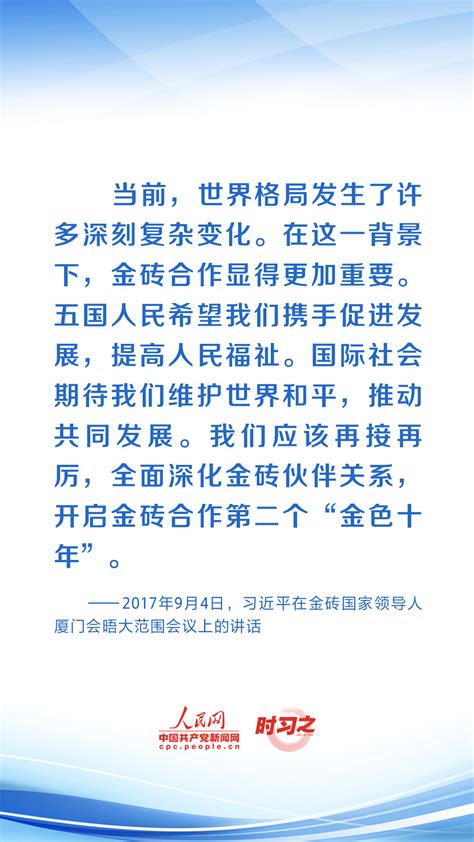 当前，世界格局发生了许多深刻复杂变化。在这一背景下，金砖合作显得更加重要。五国人民希望我们携手促进发展，提高人民福祉。国际社会期待我们维护世界和平，推动共同发展。我们应该再接再厉，全面深化金砖伙伴关系，开启金砖合作第二个“金色十年”。

——2017年9月4日，习近平在金砖国家领导人厦门会晤大范围会议上的讲话

人民网
中国共产党新闻网
cpc.people.cn
时习之